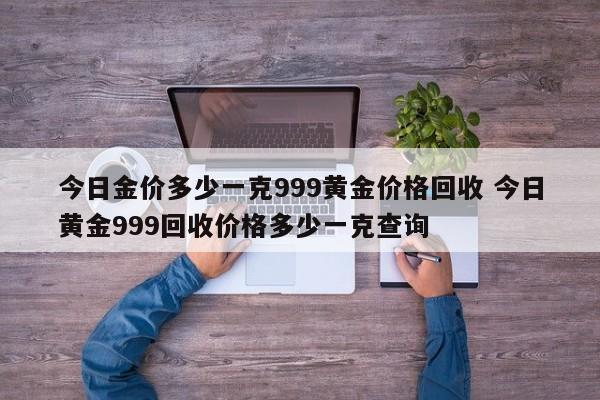 今日金价多少一克999黄金价格回收 今日黄金999回收价格多少一克查询